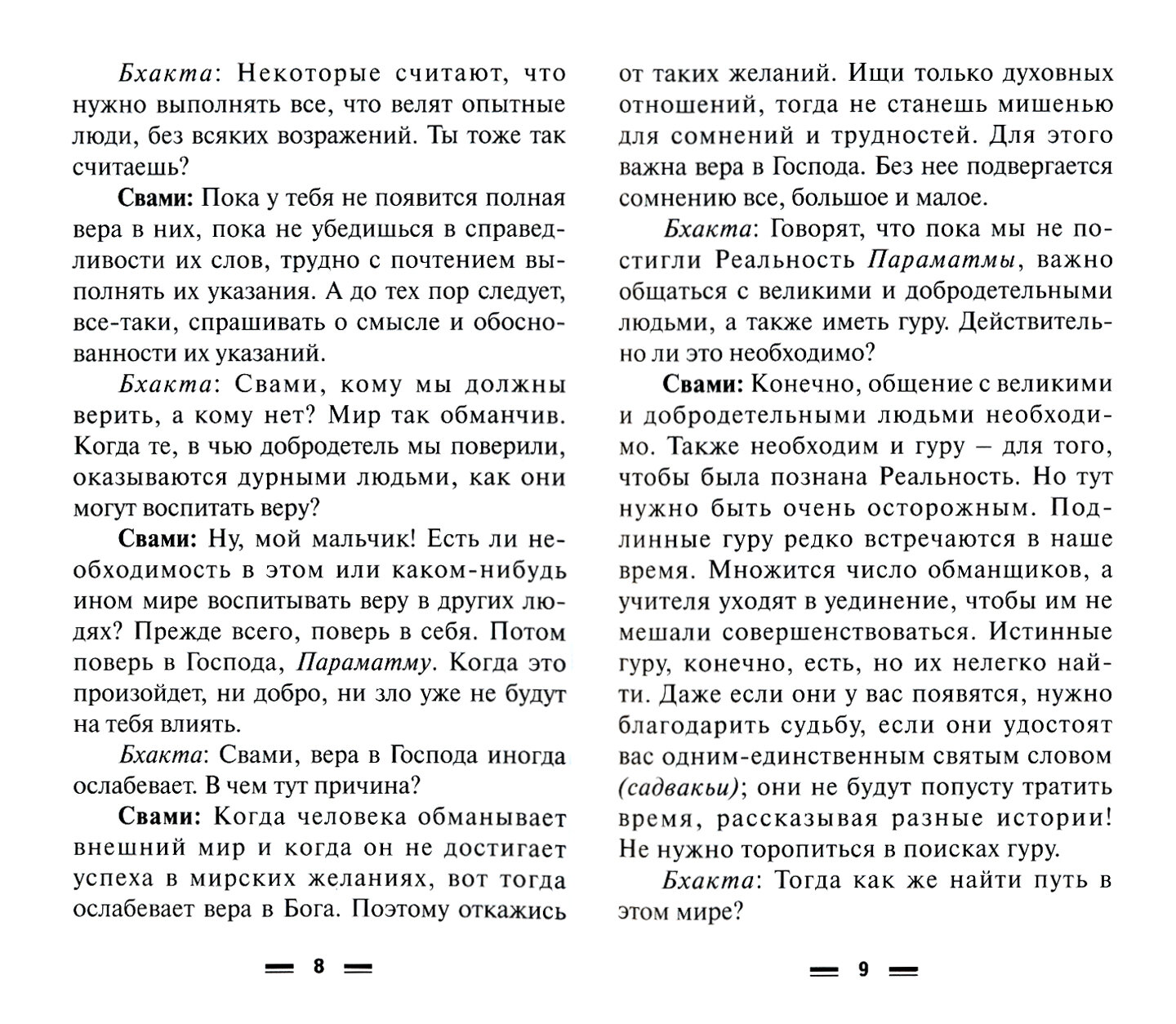 Бхакта: Некоторые считают, что нужно выполнять все, что велят опытные люди, без всяких возражений. Ты тоже так считаешь?

Свами: Пока у тебя не появится полная вера в них, пока не убедишься в справедливости их слов, трудно с почтением выполнять их указания. А до тех пор следует, все-таки, спрашивать о смысле и обоснованности их указаний.

Бхакта: Свами, кому мы должны верить, а кому нет? Мир так обманчив. Когда те, в чью добродетель мы поверили, оказываются дурными людьми, как они могут воспитать веру?

Свами: Ну, мой мальчик! Есть ли необходимость в этом или каком-нибудь ином мире воспитывать веру в других людях? Прежде всего, поверь в себя. Потом поверь в Господа, Параматму. Когда это произойдет, ни добро, ни зло уже не будут на тебя влиять.

Бхакта: Свами, вера в Господа иногда ослабевает. В чем тут причина?

Свами: Когда человека обманывает внешний мир и когда он не достигает успеха в мирских желаниях, вот тогда ослабевает вера в Бога. Поэтому откажись

8

от таких желаний. Ищи только духовных отношений, тогда не станешь мишенью для сомнений и трудностей. Для этого важна вера в Господа. Без нее подвергается сомнению все, большое и малое.

Бхакта: Говорят, что пока мы не постигли Реальность Параматмы, важно общаться с великими и добродетельными людьми, а также иметь гуру. Действительно ли это необходимо?

Свами: Конечно, общение с великими и добродетельными людьми необходимо. Также необходим и гуру – для того, чтобы была познана Реальность. Но тут нужно быть очень осторожным. Подлинные гуру редко встречаются в наше время. Множится число обманщиков, а учителя уходят в уединение, чтобы им не мешали совершенствоваться. Истинные гуру, конечно, есть, но их нелегко найти. Даже если они у вас появятся, нужно благодарить судьбу, если они удостоят вас одним-единственным святым словом (садвакьи); они не будут попусту тратить время, рассказывая разные истории! Не нужно торопиться в поисках гуру.

Бхакта: Тогда как же найти путь в этом мире?

9